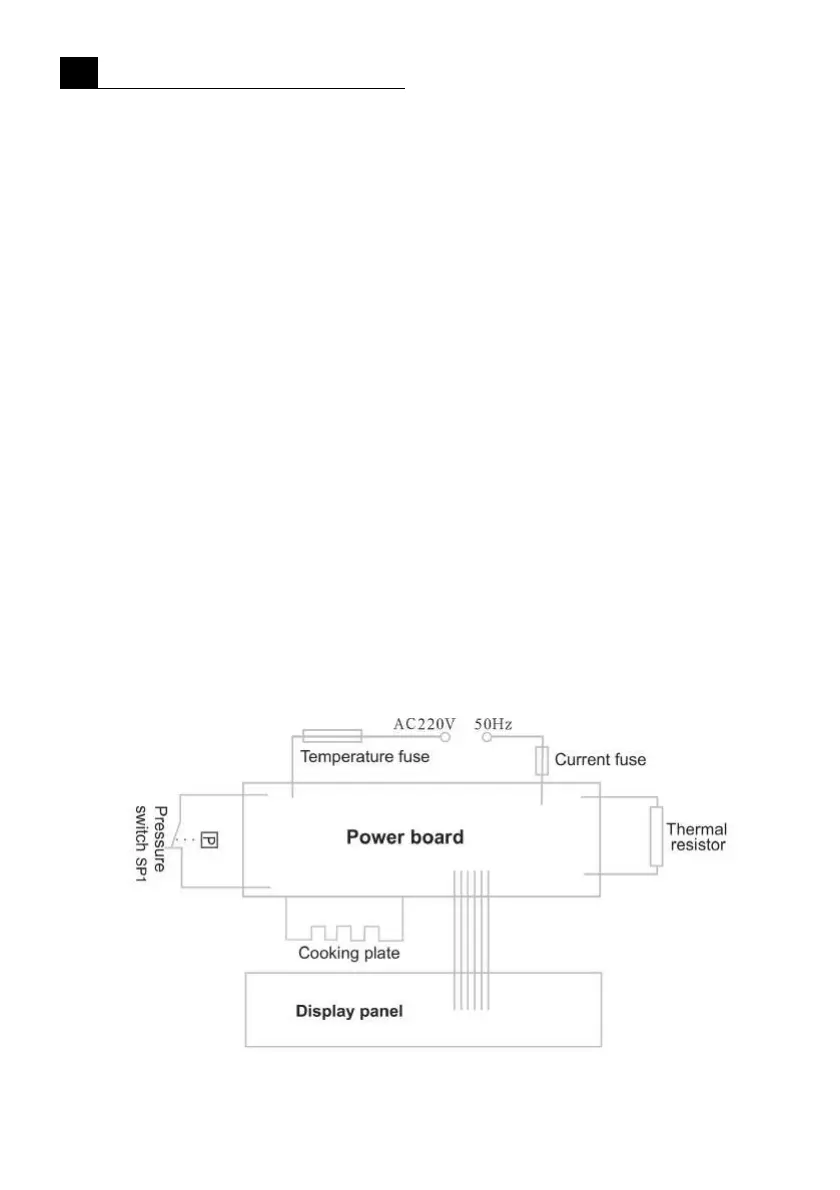 AC220V 50Hz

Temperature fuse

Current fuse

Pressure switch SP1

P

Power board

Thermal resistor

Cooking plate

Display panel